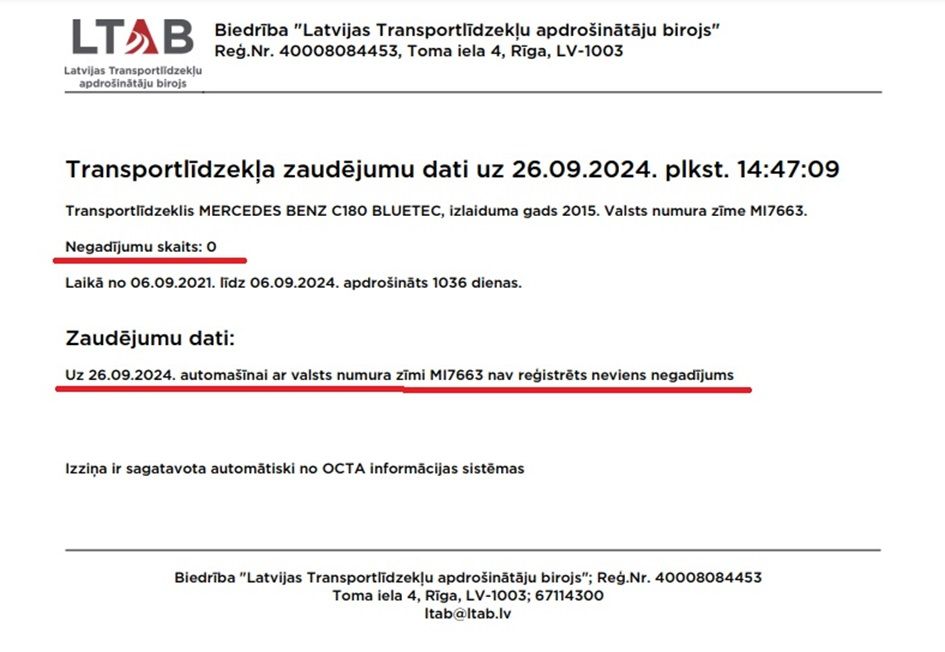 LTAB
Latvijas Transportlīdzekļu apdrošinātāju birojs

Biedrība "Latvijas Transportlīdzekļu apdrošinātāju birojs"
Reģ.Nr. 40008084453, Toma iela 4, Rīga, LV-1003

Transportlīdzekļa zaudējumu dati uz 26.09.2024. plkst. 14:47:09

Transportlīdzeklis MERCEDES BENZ C180 BLUETEC, izlaiduma gads 2015. Valsts numura zīme MI7663.

Negadījumu skaits: 0

Laikā no 06.09.2021. līdz 06.09.2024. apdrošināts 1036 dienas.

Zaudējumu dati:

Uz 26.09.2024. automašīnai ar valsts numura zīmi MI7663 nav reģistrēts neviens negadījums

Izziņa ir sagatavota automātiski no OCTA informācijas sistēmas

Biedrība "Latvijas Transportlīdzekļu apdrošinātāju birojs"; Reģ.Nr. 40008084453
Toma iela 4, Rīga, LV-1003; 67114300
ltab@ltab.lv